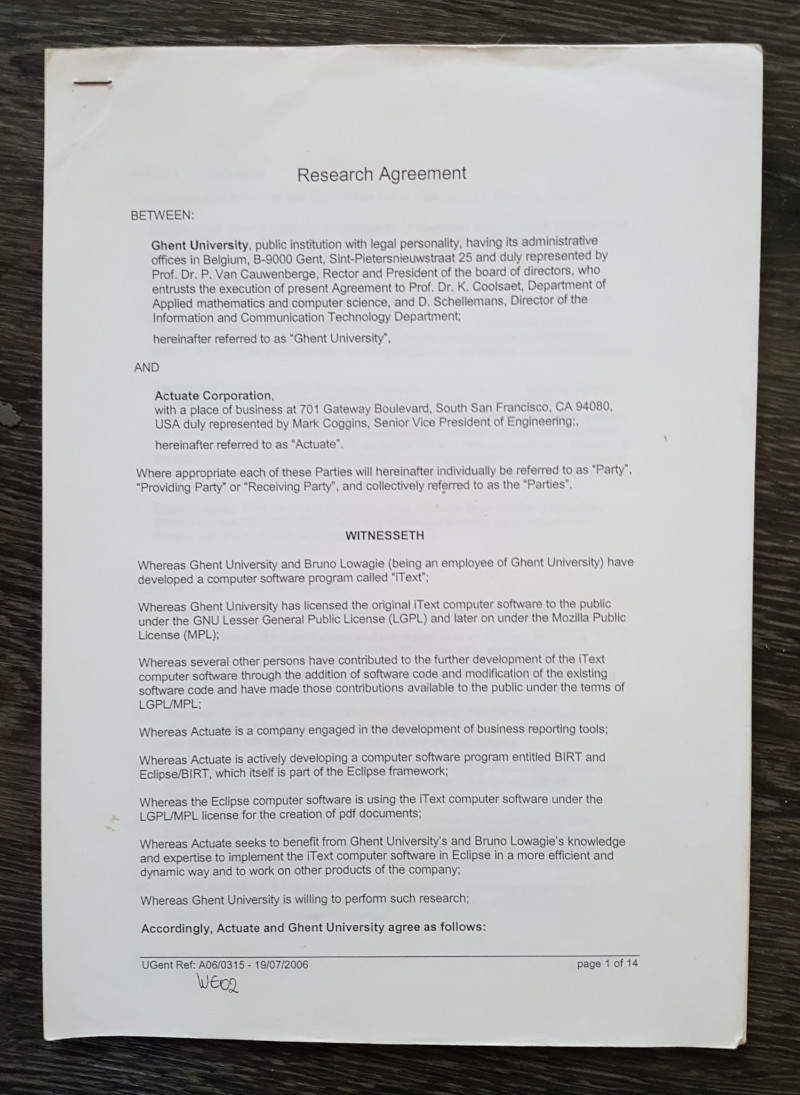 Research Agreement

BETWEEN:

Ghent University, public institution with legal personality, having its administrative offices in Belgium, B-9000 Gent, Sint-Pietersnieuwstraat 25 and duly represented by Prof. Dr. P. Van Cauwenberge, Rector and President of the board of directors, who entrusts the execution of present Agreement to Prof. Dr. K. Coolsaet, Department of Applied mathematics and computer science, and D. Schellemans, Director of the Information and Communication Technology Department;

hereinafter referred to as "Ghent University",

AND

Actuate Corporation,
with a place of business at 701 Gateway Boulevard, South San Francisco, CA 94080, USA duly represented by Mark Coggins, Senior Vice President of Engineering;,

hereinafter referred to as "Actuate".

Where appropriate each of these Parties will hereinafter individually be referred to as "Party", "Providing Party" or "Receiving Party", and collectively referred to as the "Parties".

WITNESSETH

Whereas Ghent University and Bruno Lowagie (being an employee of Ghent University) have developed a computer software program called "iText";

Whereas Ghent University has licensed the original iText computer software to the public under the GNU Lesser General Public License (LGPL) and later on under the Mozilla Public License (MPL);

Whereas several other persons have contributed to the further development of the iText computer software through the addition of software code and modification of the existing software code and have made those contributions available to the public under the terms of LGPL/MPL;

Whereas Actuate is a company engaged in the development of business reporting tools;

Whereas Actuate is actively developing a computer software program entitled BIRT and Eclipse/BIRT, which itself is part of the Eclipse framework;

Whereas the Eclipse computer software is using the iText computer software under the LGPL/MPL license for the creation of pdf documents;

Whereas Actuate seeks to benefit from Ghent University's and Bruno Lowagie's knowledge and expertise to implement the iText computer software in Eclipse in a more efficient and dynamic way and to work on other products of the company;

Whereas Ghent University is willing to perform such research;

Accordingly, Actuate and Ghent University agree as follows:

UGent Ref: A06/0315 - 19/07/2006 page 1 of 14

WE02